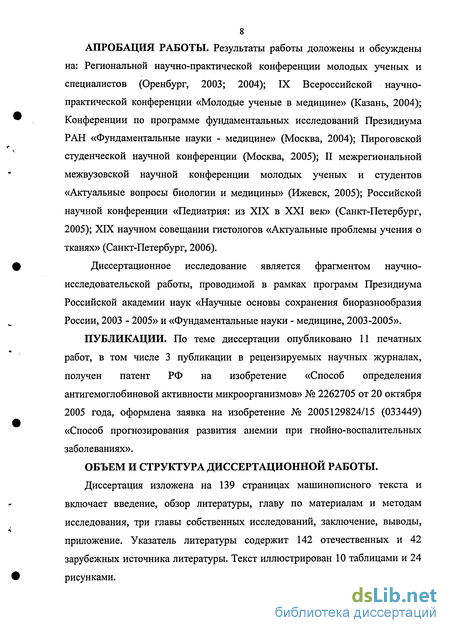 8

АПРОБАЦИЯ РАБОТЫ. Результаты работы доложены и обсуждены на: Региональной научно-практической конференции молодых ученых и специалистов (Оренбург, 2003; 2004); IX Всероссийской научно-практической конференции «Молодые ученые в медицине» (Казань, 2004); Конференции по программе фундаментальных исследований Президиума РАН «Фундаментальные науки - медицине» (Москва, 2004); Пироговской студенческой научной конференции (Москва, 2005); II межрегиональной межвузовской научной конференции молодых ученых и студентов «Актуальные вопросы биологии и медицины» (Ижевск, 2005); Российской научной конференции «Педиатрия: из XIX в XXI век» (Санкт-Петербург, 2005); XIX научном совещании гистологов «Актуальные проблемы учения о тканях» (Санкт-Петербург, 2006).

Диссертационное исследование является фрагментом научно-исследовательской работы, проводимой в рамках программ Президиума Российской академии наук «Научные основы сохранения биоразнообразия России, 2003 - 2005» и «Фундаментальные науки - медицине, 2003-2005».

ПУБЛИКАЦИИ. По теме диссертации опубликовано 11 печатных работ, в том числе 3 публикации в рецензируемых научных журналах, получен патент РФ на изобретение «Способ определения антигемоглобиновой активности микроорганизмов» № 2262705 от 20 октября 2005 года, оформлена заявка на изобретение № 2005129824/15 (033449) «Способ прогнозирования развития анемии при гнойно-воспалительных заболеваниях».

ОБЪЕМ И СТРУКТУРА ДИССЕРТАЦИОННОЙ РАБОТЫ.

Диссертация изложена на 139 страницах машинописного текста и включает введение, обзор литературы, главу по материалам и методам исследования, три главы собственных исследований, заключение, выводы, приложение. Указатель литературы содержит 142 отечественных и 42 зарубежных источника литературы. Текст иллюстрирован 10 таблицами и 24 рисунками.

dsLib.net
библиотека диссертаций